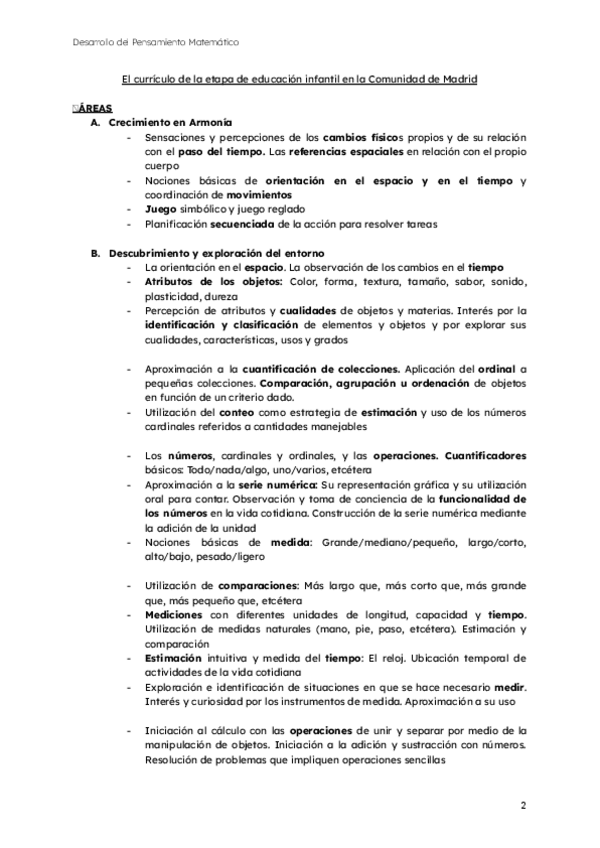 Desarrollo del Pensamiento Matemático

El currículo de la etapa de educación infantil en la Comunidad de Madrid

ÁREAS

A. Crecimiento en Armonía

- Sensaciones y percepciones de los cambios físicos propios y de su relación con el paso del tiempo. Las referencias espaciales en relación con el propio cuerpo
- Nociones básicas de orientación en el espacio y en el tiempo y coordinación de movimientos
- Juego simbólico y juego reglado
- Planificación secuenciada de la acción para resolver tareas

B. Descubrimiento y exploración del entorno

- La orientación en el espacio. La observación de los cambios en el tiempo
- Atributos de los objetos: Color, forma, textura, tamaño, sabor, sonido, plasticidad, dureza
- Percepción de atributos y cualidades de objetos y materias. Interés por la identificación y clasificación de elementos y objetos y por explorar sus cualidades, características, usos y grados

- Aproximación a la cuantificación de colecciones. Aplicación del ordinal a pequeñas colecciones. Comparación, agrupación u ordenación de objetos en función de un criterio dado.
- Utilización del conteo como estrategia de estimación y uso de los números cardinales referidos a cantidades manejables

- Los números, cardinales y ordinales, y las operaciones. Cuantificadores básicos: Todo/nada/algo, uno/varios, etcétera
- Aproximación a la serie numérica: Su representación gráfica y su utilización oral para contar. Observación y toma de conciencia de la funcionalidad de los números en la vida cotidiana. Construcción de la serie numérica mediante la adición de la unidad
- Nociones básicas de medida: Grande/mediano/pequeño, largo/corto, alto/bajo, pesado/ligero

- Utilización de comparaciones: Más largo que, más corto que, más grande que, más pequeño que, etcétera
- Mediciones con diferentes unidades de longitud, capacidad y tiempo. Utilización de medidas naturales (mano, pie, paso, etcétera). Estimación y comparación
- Estimación intuitiva y medida del tiempo: El reloj. Ubicación temporal de actividades de la vida cotidiana
- Exploración e identificación de situaciones en que se hace necesario medir. Interés y curiosidad por los instrumentos de medida. Aproximación a su uso

- Iniciación al cálculo con las operaciones de unir y separar por medio de la manipulación de objetos. Iniciación a la adición y sustracción con números. Resolución de problemas que impliquen operaciones sencillas

2